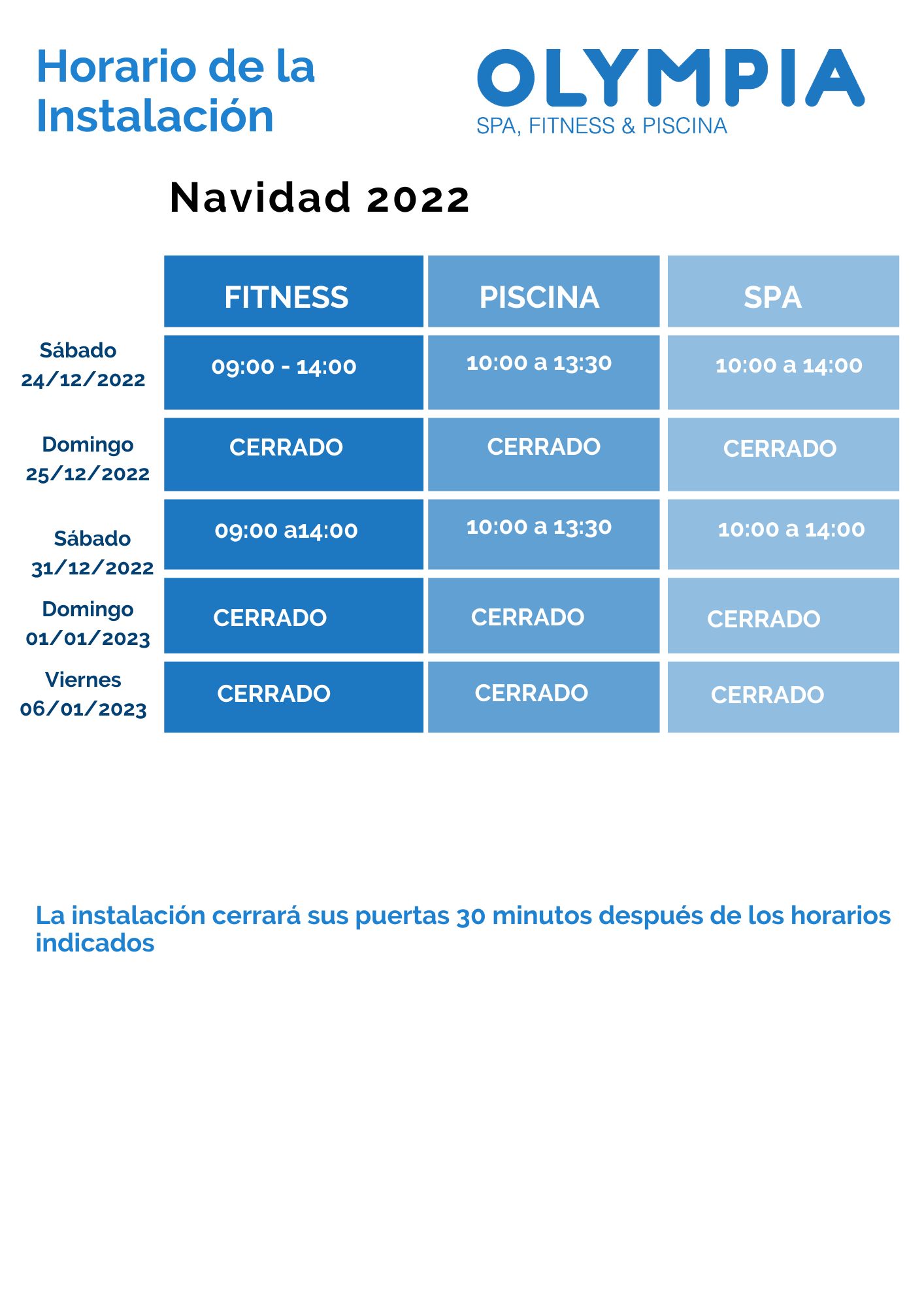 Horario de la Instalación

OLYMPIA
SPA, FITNESS & PISCINA

Navidad 2022

| | FITNESS | PISCINA | SPA |
|---|---|---|---|
| Sábado 24/12/2022 | 09:00 - 14:00 | 10:00 a 13:30 | 10:00 a 14:00 |
| Domingo 25/12/2022 | CERRADO | CERRADO | CERRADO |
| Sábado 31/12/2022 | 09:00 a14:00 | 10:00 a 13:30 | 10:00 a 14:00 |
| Domingo 01/01/2023 | CERRADO | CERRADO | CERRADO |
| Viernes 06/01/2023 | CERRADO | CERRADO | CERRADO |

La instalación cerrará sus puertas 30 minutos después de los horarios indicados